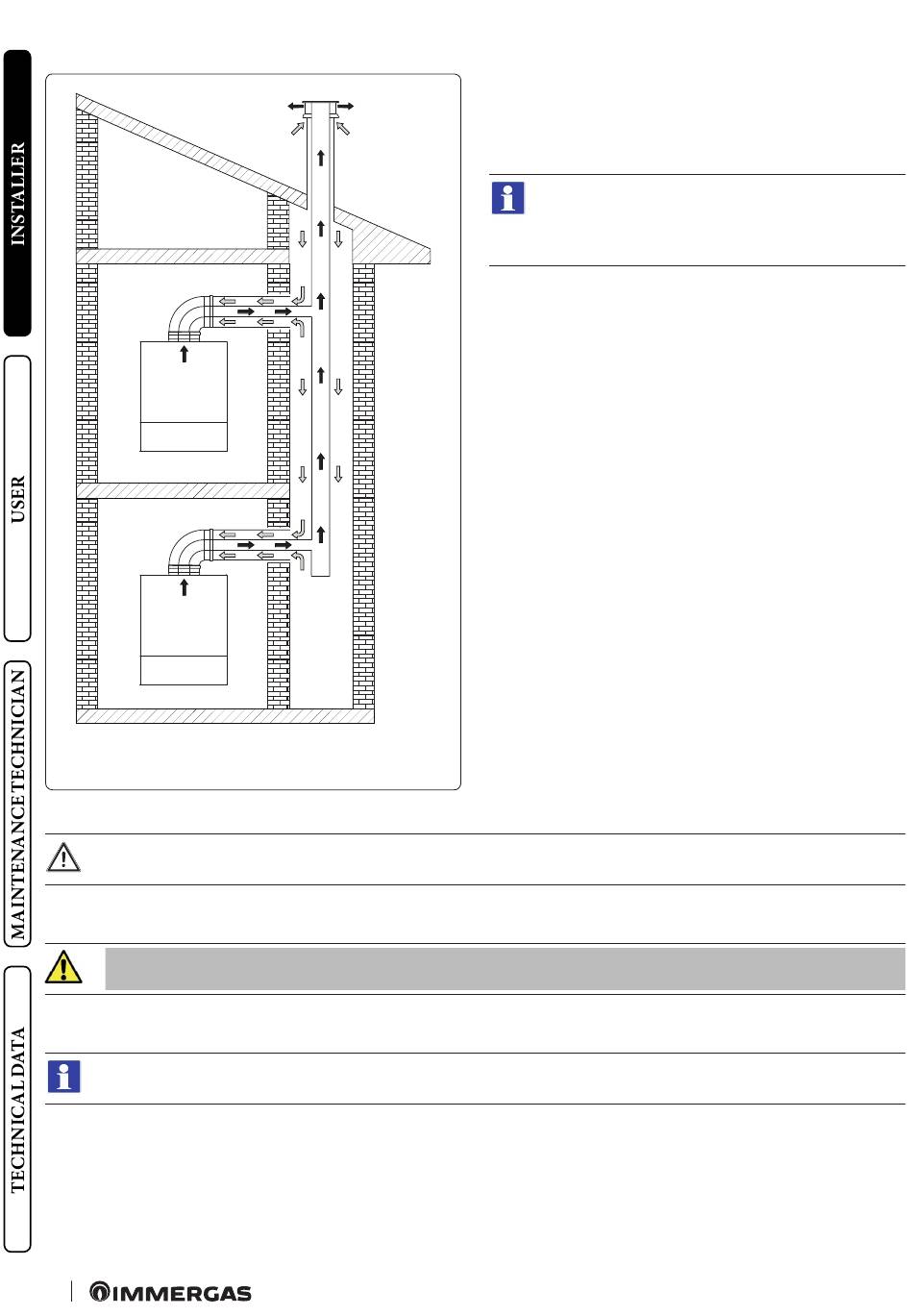 INSTALLER

USER

MAINTENANCE TECHNICIAN

TECHNICAL DATA

IMMERGAS